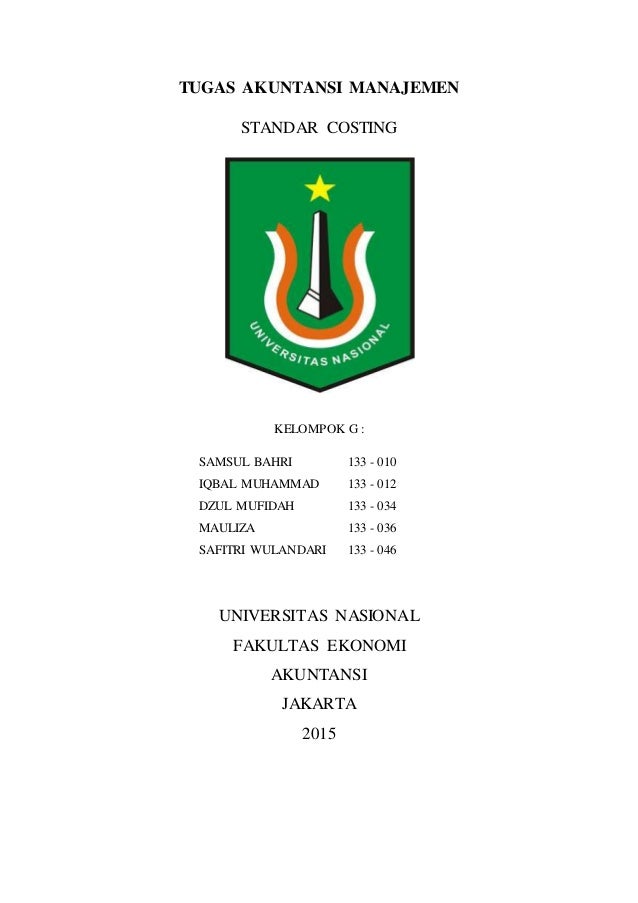 TUGAS AKUNTANSI MANAJEMEN

STANDAR COSTING

UNIVERSITAS NASIONAL

KELOMPOK G :

| SAMSUL BAHRI | 133 - 010 |
|---|---|
| IQBAL MUHAMMAD | 133 - 012 |
| DZUL MUFIDAH | 133 - 034 |
| MAULIZA | 133 - 036 |
| SAFITRI WULANDARI | 133 - 046 |

UNIVERSITAS NASIONAL

FAKULTAS EKONOMI

AKUNTANSI

JAKARTA

2015